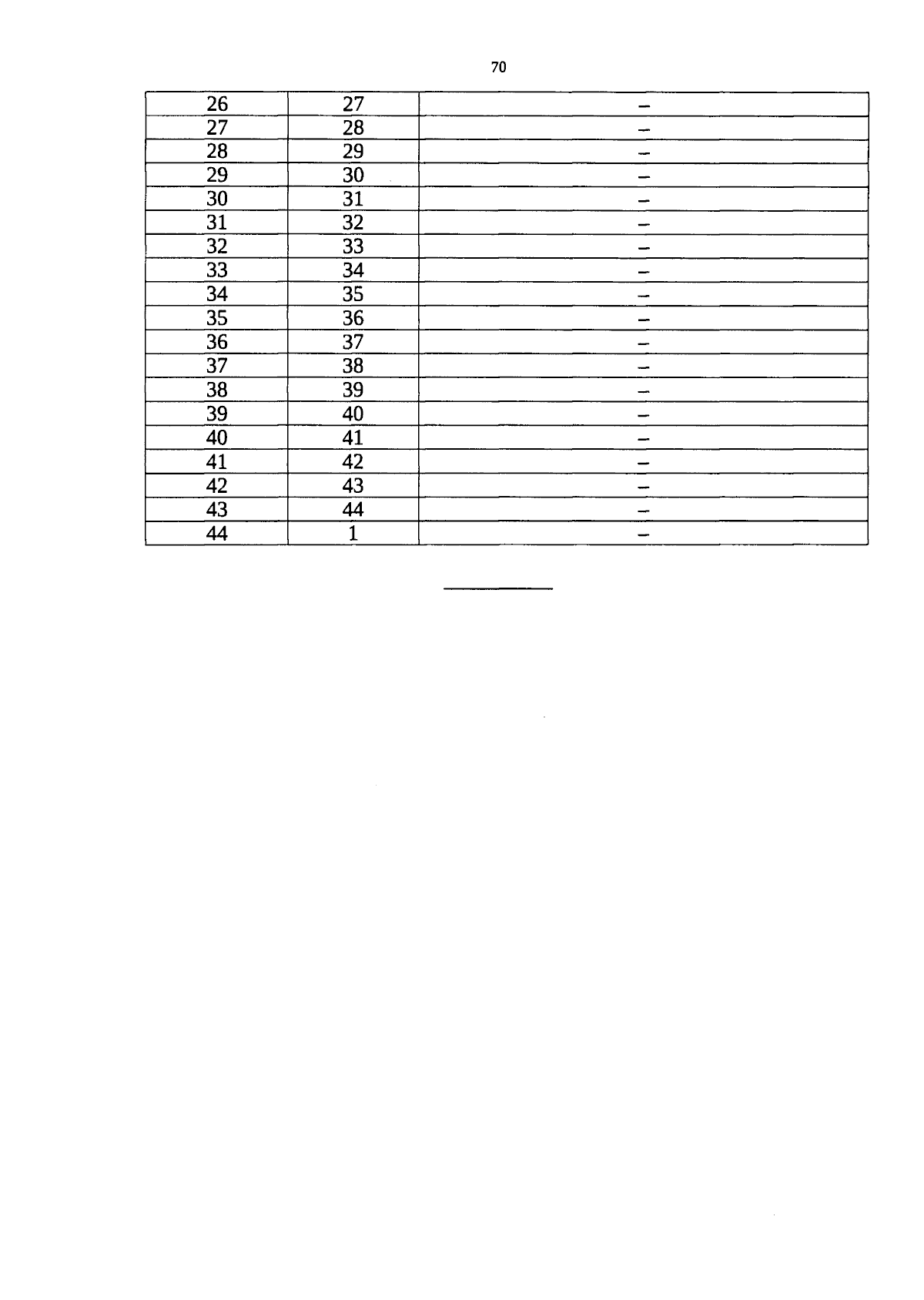 70

| 26 | 27 | – |
|---|---|---|
| 27 | 28 | – |
| 28 | 29 | – |
| 29 | 30 | – |
| 30 | 31 | – |
| 31 | 32 | – |
| 32 | 33 | – |
| 33 | 34 | – |
| 34 | 35 | – |
| 35 | 36 | – |
| 36 | 37 | – |
| 37 | 38 | – |
| 38 | 39 | – |
| 39 | 40 | – |
| 40 | 41 | – |
| 41 | 42 | – |
| 42 | 43 | – |
| 43 | 44 | – |
| 44 | 1 | – |